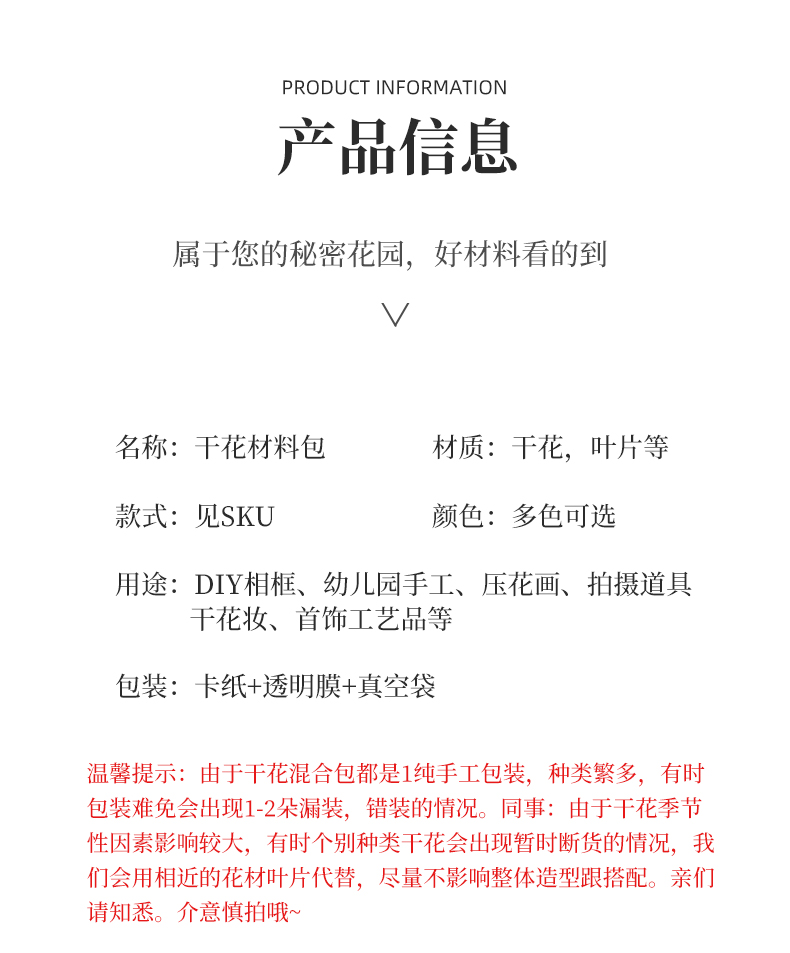 PRODUCT INFORMATION

产品信息

属于您的秘密花园，好材料看的到

名称：干花材料包

材质：干花，叶片等

款式：见SKU

颜色：多色可选

用途：DIY相框、幼儿园手工、压花画、拍摄道具 干花妆、首饰工艺品等

包装：卡纸+透明膜+真空袋

温馨提示：由于干花混合包都是1纯手工包装，种类繁多，有时包装难免会出现1-2朵漏装，错装的情况。同事：由于干花季节性因素影响较大，有时个别种类干花会出现暂时断货的情况，我们会用相近的花材叶片代替，尽量不影响整体造型跟搭配。亲们请知悉。介意慎拍哦~